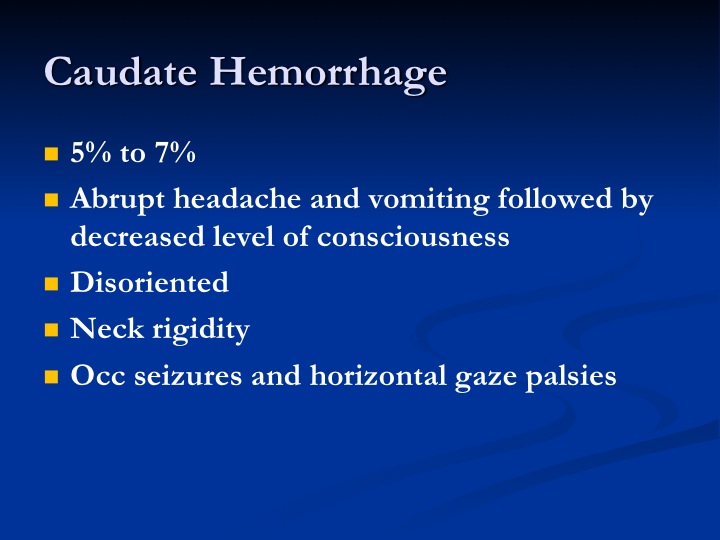 Caudate Hemorrhage

- 5% to 7%
- Abrupt headache and vomiting followed by decreased level of consciousness
- Disoriented
- Neck rigidity
- Occ seizures and horizontal gaze palsies